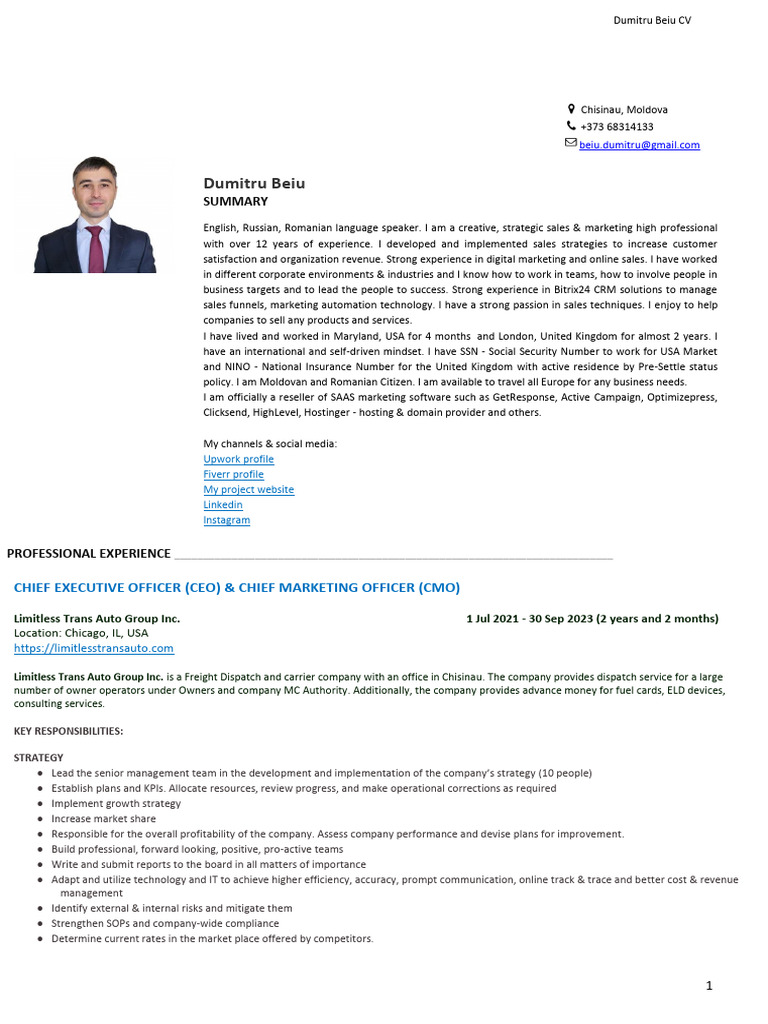 Dumitru Beiu CV

Chisinau, Moldova
+373 68314133
beiu.dumitru@gmail.com

Dumitru Beiu
SUMMARY

English, Russian, Romanian language speaker. I am a creative, strategic sales & marketing high professional with over 12 years of experience. I developed and implemented sales strategies to increase customer satisfaction and organization revenue. Strong experience in digital marketing and online sales. I have worked in different corporate environments & industries and I know how to work in teams, how to involve people in business targets and to lead the people to success. Strong experience in Bitrix24 CRM solutions to manage sales funnels, marketing automation technology. I have a strong passion in sales techniques. I enjoy to help companies to sell any products and services.
I have lived and worked in Maryland, USA for 4 months and London, United Kingdom for almost 2 years. I have an international and self-driven mindset. I have SSN - Social Security Number to work for USA Market and NINO - National Insurance Number for the United Kingdom with active residence by Pre-Settle status policy. I am Moldovan and Romanian Citizen. I am available to travel all Europe for any business needs.
I am officially a reseller of SAAS marketing software such as GetResponse, Active Campaign, Optimizepress, Clicksend, HighLevel, Hostinger - hosting & domain provider and others.

My channels & social media:
Upwork profile
Fiverr profile
My project website
Linkedin
Instagram

PROFESSIONAL EXPERIENCE ____

CHIEF EXECUTIVE OFFICER (CEO) & CHIEF MARKETING OFFICER (CMO)

Limitless Trans Auto Group Inc.
1 Jul 2021 - 30 Sep 2023 (2 years and 2 months)
Location: Chicago, IL, USA
https://limitlesstransauto.com

Limitless Trans Auto Group Inc. is a Freight Dispatch and carrier company with an office in Chisinau. The company provides dispatch service for a large number of owner operators under Owners and company MC Authority. Additionally, the company provides advance money for fuel cards, ELD devices, consulting services.

KEY RESPONSIBILITIES:

STRATEGY
• Lead the senior management team in the development and implementation of the company's strategy (10 people)
• Establish plans and KPIs. Allocate resources, review progress, and make operational corrections as required
• Implement growth strategy
• Increase market share
• Responsible for the overall profitability of the company. Assess company performance and devise plans for improvement.
• Build professional, forward looking, positive, pro-active teams
• Write and submit reports to the board in all matters of importance
• Adapt and utilize technology and IT to achieve higher efficiency, accuracy, prompt communication, online track & trace and better cost & revenue management
• Identify external & internal risks and mitigate them
• Strengthen SOPs and company-wide compliance
• Determine current rates in the market place offered by competitors.

1